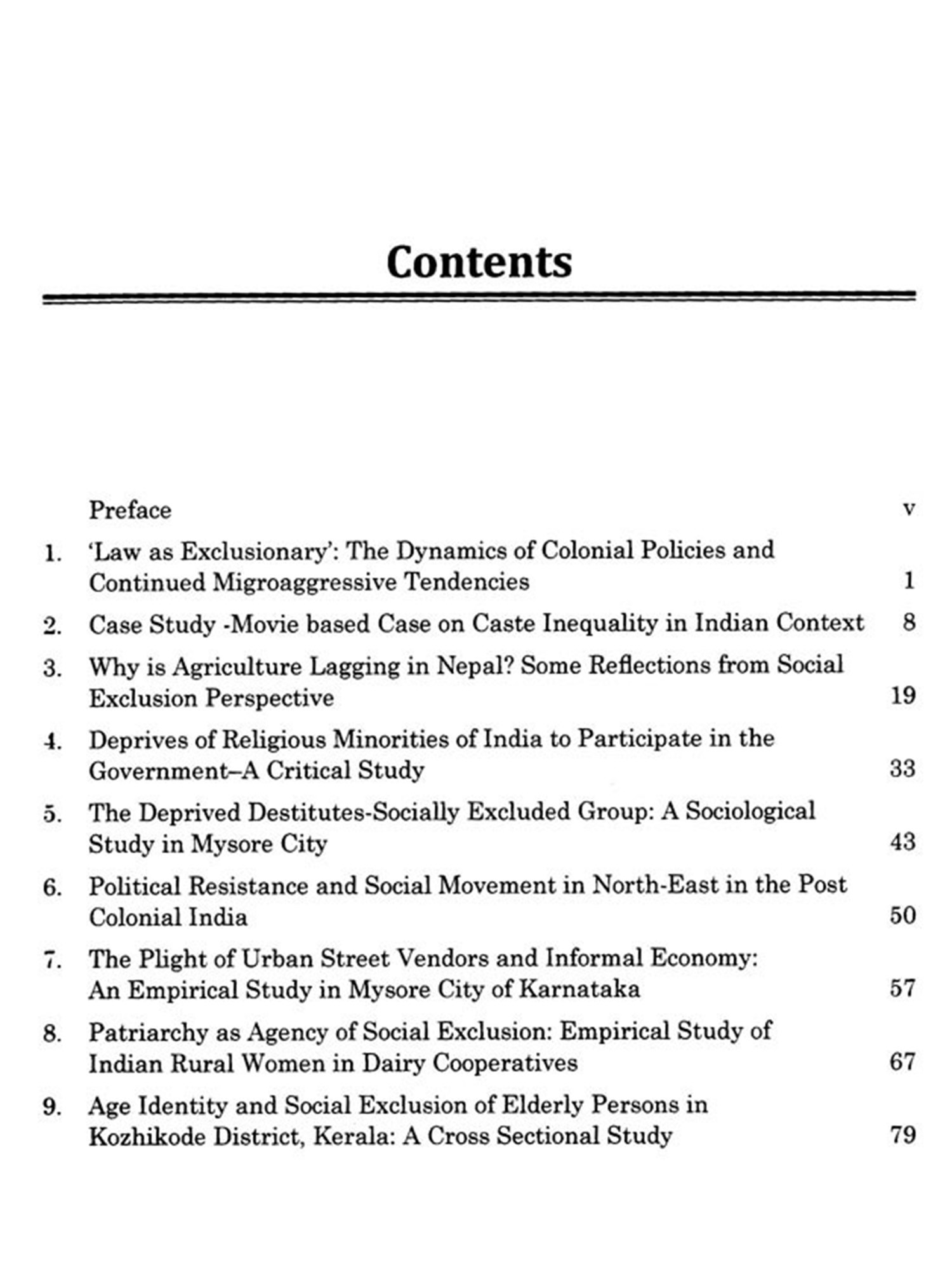 Contents

Preface v

1. 'Law as Exclusionary': The Dynamics of Colonial Policies and Continued Migroaggressive Tendencies 1

2. Case Study -Movie based Case on Caste Inequality in Indian Context 8

3. Why is Agriculture Lagging in Nepal? Some Reflections from Social Exclusion Perspective 19

4. Deprives of Religious Minorities of India to Participate in the Government–A Critical Study 33

5. The Deprived Destitutes-Socially Excluded Group: A Sociological Study in Mysore City 43

6. Political Resistance and Social Movement in North-East in the Post Colonial India 50

7. The Plight of Urban Street Vendors and Informal Economy: An Empirical Study in Mysore City of Karnataka 57

8. Patriarchy as Agency of Social Exclusion: Empirical Study of Indian Rural Women in Dairy Cooperatives 67

9. Age Identity and Social Exclusion of Elderly Persons in Kozhikode District, Kerala: A Cross Sectional Study 79